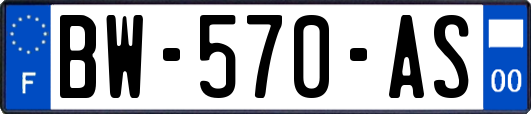 F
BW-570-AS
00